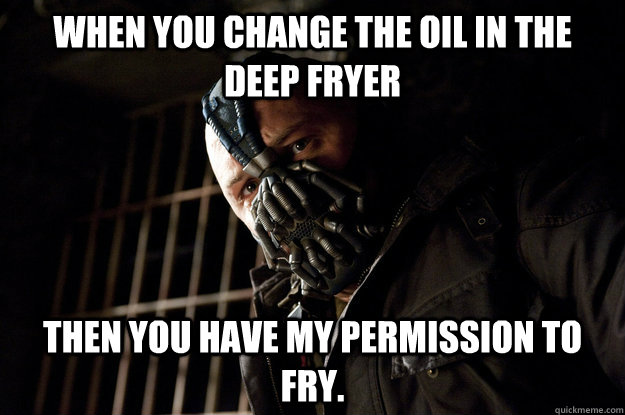 WHEN YOU CHANGE THE OIL IN THE DEEP FRYER

THEN YOU HAVE MY PERMISSION TO FRY.

quickmeme.com